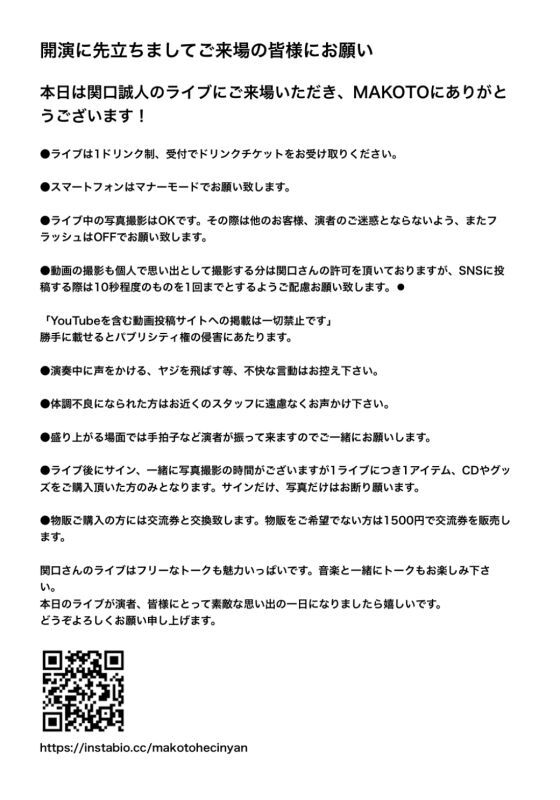 開演に先立ちましてご来場の皆様にお願い

本日は関口誠人のライブにご来場いただき、MAKOTOにありがとうございます！

●ライブは1ドリンク制、受付でドリンクチケットをお受け取りください。

●スマートフォンはマナーモードでお願い致します。

●ライブ中の写真撮影はOKです。その際は他のお客様、演者のご迷惑とならないよう、またフラッシュはOFFでお願い致します。

●動画の撮影も個人で思い出として撮影する分は関口さんの許可を頂いておりますが、SNSに投稿する際は10秒程度のものを1回までとするようご配慮お願い致します。●

「YouTubeを含む動画投稿サイトへの掲載は一切禁止です」
勝手に載せるとパブリシティ権の侵害にあたります。

●演奏中に声をかける、ヤジを飛ばす等、不快な言動はお控え下さい。

●体調不良になられた方はお近くのスタッフに遠慮なくお声かけ下さい。

●盛り上がる場面では手拍子など演者が振って来ますのでご一緒にお願いします。

●ライブ後にサイン、一緒に写真撮影の時間がございますが1ライブにつき1アイテム、CDやグッズをご購入頂いた方のみとなります。サインだけ、写真だけはお断り願います。

●物販ご購入の方には交流券と交換致します。物販をご希望でない方は1500円で交流券を販売します。

関口さんのライブはフリーなトークも魅力いっぱいです。音楽と一緒にトークもお楽しみ下さい。
本日のライブが演者、皆様にとって素敵な思い出の一日になりましたら嬉しいです。
どうぞよろしくお願い申し上げます。

https://instabio.cc/makotohecinyan